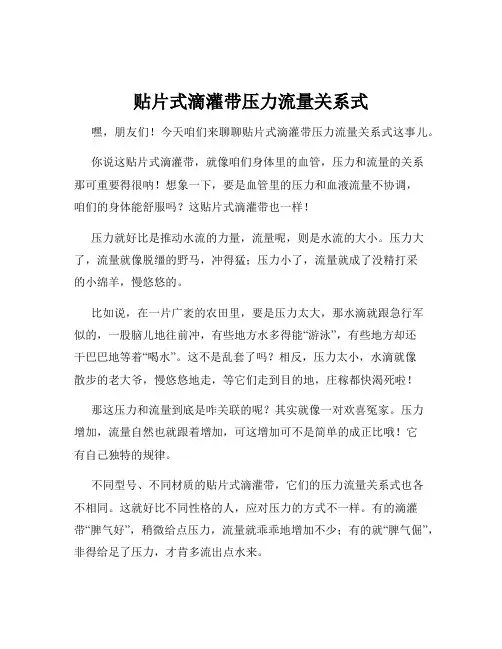 贴片式滴灌带压力流量关系式

嘿，朋友们！今天咱们来聊聊贴片式滴灌带压力流量关系式这事儿。

你说这贴片式滴灌带，就像咱们身体里的血管，压力和流量的关系那可重要得很呐！想象一下，要是血管里的压力和血液流量不协调，咱们的身体能舒服吗？这贴片式滴灌带也一样！

压力就好比是推动水流的力量，流量呢，则是水流的大小。压力大了，流量就像脱缰的野马，冲得猛；压力小了，流量就成了没精打采的小绵羊，慢悠悠的。

比如说，在一片广袤的农田里，要是压力太大，那水滴就跟急行军似的，一股脑儿地往前冲，有些地方水多得能“游泳”，有些地方却还干巴巴地等着“喝水”。这不是乱套了吗？相反，压力太小，水滴就像散步的老大爷，慢悠悠地走，等它们走到目的地，庄稼都快渴死啦！

那这压力和流量到底是咋关联的呢？其实就像一对欢喜冤家。压力增加，流量自然也就跟着增加，可这增加可不是简单的成正比哦！它有自己独特的规律。

不同型号、不同材质的贴片式滴灌带，它们的压力流量关系式也各不相同。这就好比不同性格的人，应对压力的方式不一样。有的滴灌带“脾气好”，稍微给点压力，流量就乖乖地增加不少；有的就“脾气倔”，非得给足了压力，才肯多流出点水来。